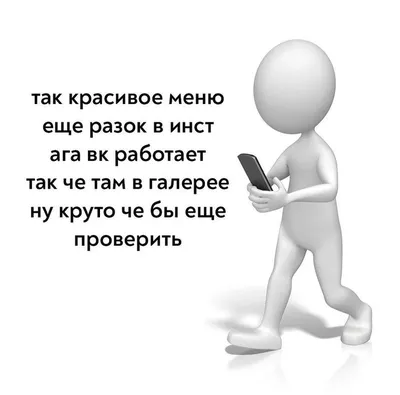 так красивое меню
еще разок в инст
ага вк работает
так че там в галерее
ну круто че бы еще
проверить